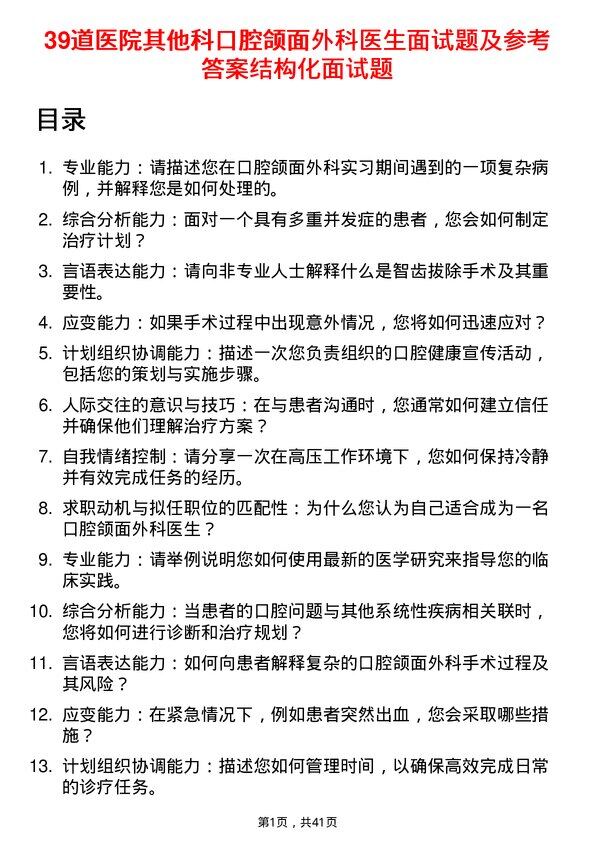 39道医院其他科口腔颌面外科医生面试题及参考答案结构化面试题

目录

1. 专业能力：请描述您在口腔颌面外科实习期间遇到的一项复杂病例，并解释您是如何处理的。
2. 综合分析能力：面对一个具有多重并发症的患者，您会如何制定治疗计划？
3. 言语表达能力：请向非专业人士解释什么是智齿拔除手术及其重要性。
4. 应变能力：如果手术过程中出现意外情况，您将如何迅速应对？
5. 计划组织协调能力：描述一次您负责组织的口腔健康宣传活动，包括您的策划与实施步骤。
6. 人际交往的意识与技巧：在与患者沟通时，您通常如何建立信任并确保他们理解治疗方案？
7. 自我情绪控制：请分享一次在高压工作环境下，您如何保持冷静并有效完成任务的经历。
8. 求职动机与拟任职位的匹配性：为什么您认为自己适合成为一名口腔颌面外科医生？
9. 专业能力：请举例说明您如何使用最新的医学研究来指导您的临床实践。
10. 综合分析能力：当患者的口腔问题与其他系统性疾病相关联时，您将如何进行诊断和治疗规划？
11. 言语表达能力：如何向患者解释复杂的口腔颌面外科手术过程及其风险？
12. 应变能力：在紧急情况下，例如患者突然出血，您会采取哪些措施？
13. 计划组织协调能力：描述您如何管理时间，以确保高效完成日常的诊疗任务。

第1页，共41页